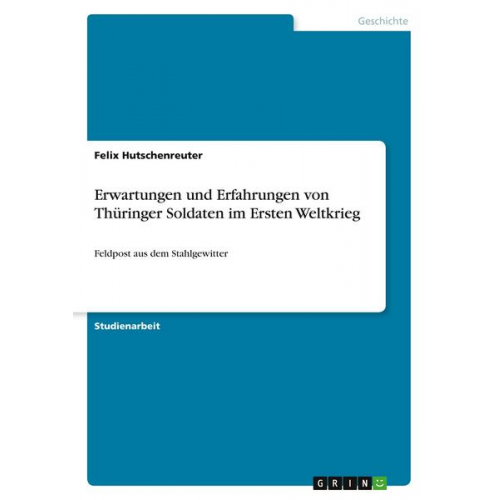 Geschichte

Felix Hutschenreuter

Erwartungen und Erfahrungen von Thüringer Soldaten im Ersten Weltkrieg

Feldpost aus dem Stahlgewitter

Studienarbeit

GRIN